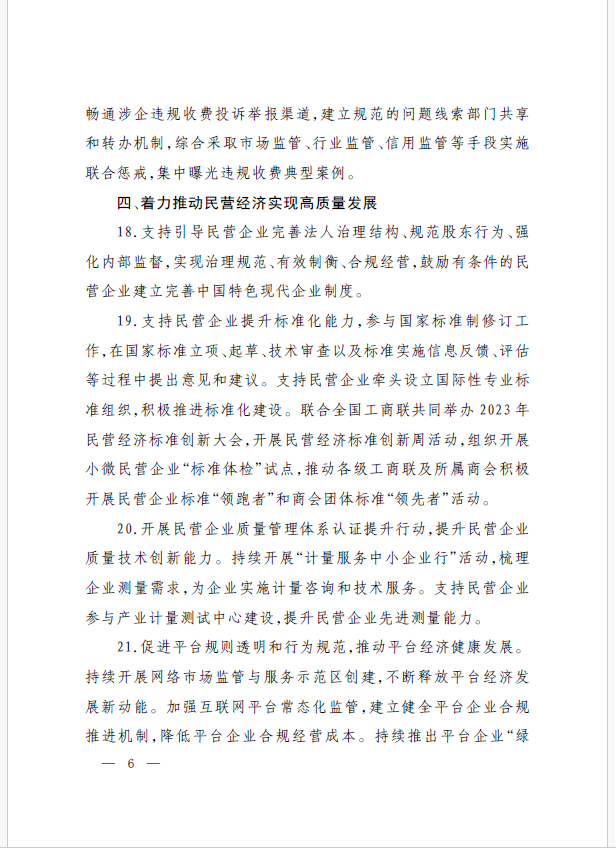 畅通涉企违规收费投诉举报渠道，建立规范的问题线索部门共享和转办机制，综合采取市场监管、行业监管、信用监管等手段实施联合惩戒，集中曝光违规收费典型案例。

四、着力推动民营经济实现高质量发展

18.支持引导民营企业完善法人治理结构、规范股东行为、强化内部监督，实现治理规范、有效制衡、合规经营，鼓励有条件的民营企业建立完善中国特色现代企业制度。

19.支持民营企业提升标准化能力，参与国家标准制修订工作，在国家标准立项、起草、技术审查以及标准实施信息反馈、评估等过程中提出意见和建议。支持民营企业牵头设立国际性专业标准组织，积极推进标准化建设。联合全国工商联共同举办2023年民营经济标准创新大会，开展民营经济标准创新周活动，组织开展小微民营企业“标准体检”试点，推动各级工商联及所属商会积极开展民营企业标准“领跑者”和商会团体标准“领先者”活动。

20.开展民营企业质量管理体系认证提升行动，提升民营企业质量技术创新能力。持续开展“计量服务中小企业行”活动，梳理企业测量需求，为企业实施计量咨询和技术服务。支持民营企业参与产业计量测试中心建设，提升民营企业先进测量能力。

21.促进平台规则透明和行为规范，推动平台经济健康发展。持续开展网络市场监管与服务示范区创建，不断释放平台经济发展新动能。加强互联网平台常态化监管，建立健全平台企业合规推进机制，降低平台企业合规经营成本。持续推出平台企业“绿

— 6 —